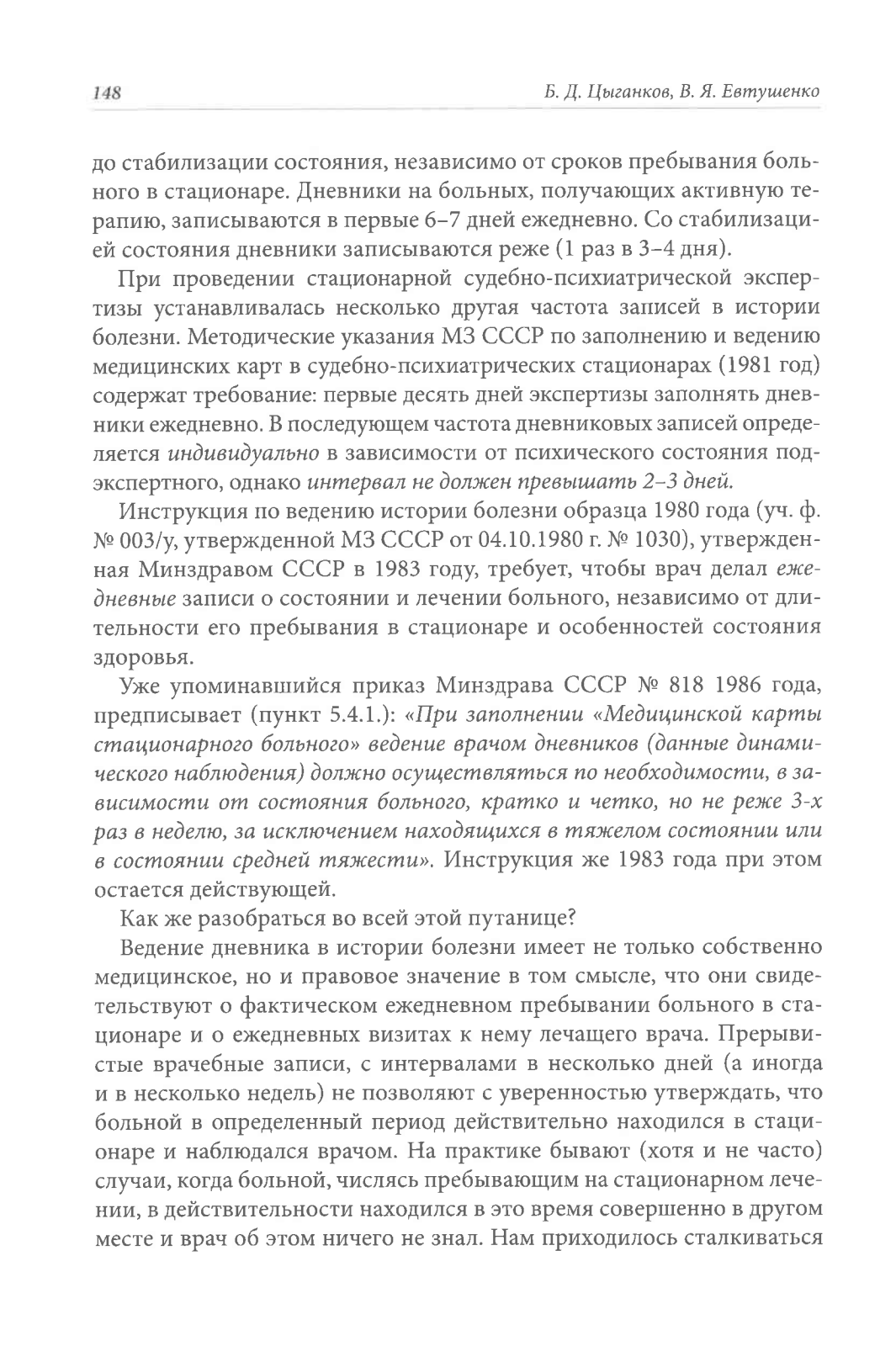 148 Б. Д. Цыганков, В. Я. Евтушенко

до стабилизации состояния, независимо от сроков пребывания больного в стационаре. Дневники на больных, получающих активную терапию, записываются в первые 6–7 дней ежедневно. Со стабилизацией состояния дневники записываются реже (1 раз в 3–4 дня).

При проведении стационарной судебно-психиатрической экспертизы устанавливалась несколько другая частота записей в истории болезни. Методические указания МЗ СССР по заполнению и ведению медицинских карт в судебно-психиатрических стационарах (1981 год) содержат требование: первые десять дней экспертизы заполнять дневники ежедневно. В последующем частота дневниковых записей определяется индивидуально в зависимости от психического состояния подэкспертного, однако интервал не должен превышать 2–3 дней.

Инструкция по ведению истории болезни образца 1980 года (уч. ф. № 003/у, утвержденной МЗ СССР от 04.10.1980 г. № 1030), утвержденная Минздравом СССР в 1983 году, требует, чтобы врач делал ежедневные записи о состоянии и лечении больного, независимо от длительности его пребывания в стационаре и особенностей состояния здоровья.

Уже упоминавшийся приказ Минздрава СССР № 818 1986 года, предписывает (пункт 5.4.1.): «При заполнении «Медицинской карты стационарного больного» ведение врачом дневников (данные динамического наблюдения) должно осуществляться по необходимости, в зависимости от состояния больного, кратко и четко, но не реже 3-х раз в неделю, за исключением находящихся в тяжелом состоянии или в состоянии средней тяжести». Инструкция же 1983 года при этом остается действующей.

Как же разобраться во всей этой путанице?

Ведение дневника в истории болезни имеет не только собственно медицинское, но и правовое значение в том смысле, что они свидетельствуют о фактическом ежедневном пребывании больного в стационаре и о ежедневных визитах к нему лечащего врача. Прерывистые врачебные записи, с интервалами в несколько дней (а иногда и в несколько недель) не позволяют с уверенностью утверждать, что больной в определенный период действительно находился в стационаре и наблюдался врачом. На практике бывают (хотя и не часто) случаи, когда больной, числясь пребывающим на стационарном лечении, в действительности находился в это время совершенно в другом месте и врач об этом ничего не знал. Нам приходилось сталкиваться